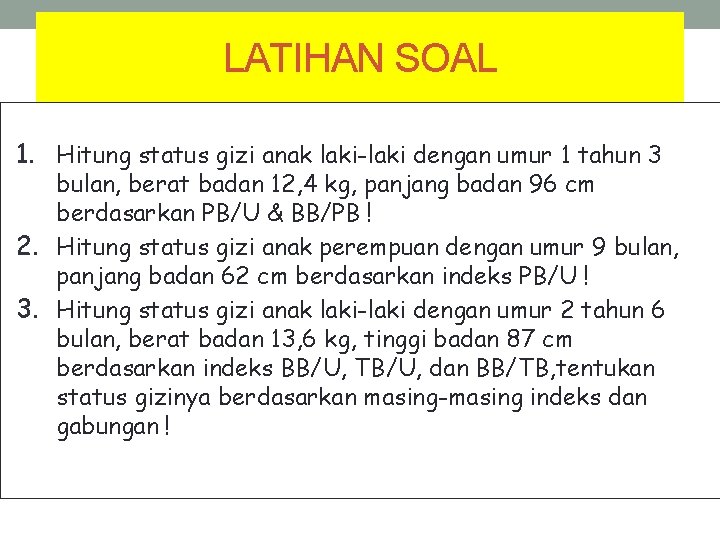 LATIHAN SOAL

1. Hitung status gizi anak laki-laki dengan umur 1 tahun 3 bulan, berat badan 12,4 kg, panjang badan 96 cm berdasarkan PB/U & BB/PB !

2. Hitung status gizi anak perempuan dengan umur 9 bulan, panjang badan 62 cm berdasarkan indeks PB/U !

3. Hitung status gizi anak laki-laki dengan umur 2 tahun 6 bulan, berat badan 13,6 kg, tinggi badan 87 cm berdasarkan indeks BB/U, TB/U, dan BB/TB,tentukan status gizinya berdasarkan masing-masing indeks dan gabungan !